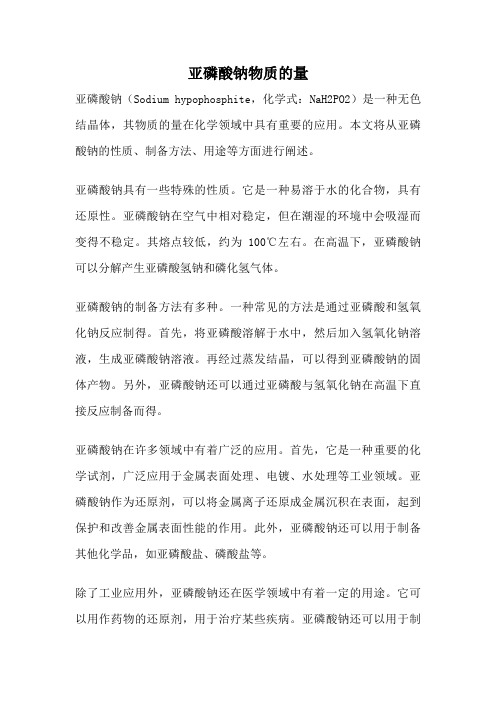 亚磷酸钠物质的量

亚磷酸钠（Sodium hypophosphite，化学式：NaH2PO2）是一种无色结晶体，其物质的量在化学领域中具有重要的应用。本文将从亚磷酸钠的性质、制备方法、用途等方面进行阐述。

亚磷酸钠具有一些特殊的性质。它是一种易溶于水的化合物，具有还原性。亚磷酸钠在空气中相对稳定，但在潮湿的环境中会吸湿而变得不稳定。其熔点较低，约为 100℃左右。在高温下，亚磷酸钠可以分解产生亚磷酸氢钠和磷化氢气体。

亚磷酸钠的制备方法有多种。一种常见的方法是通过亚磷酸和氢氧化钠反应制得。首先，将亚磷酸溶解于水中，然后加入氢氧化钠溶液，生成亚磷酸钠溶液。再经过蒸发结晶，可以得到亚磷酸钠的固体产物。另外，亚磷酸钠还可以通过亚磷酸与氢氧化钠在高温下直接反应制备而得。

亚磷酸钠在许多领域中有着广泛的应用。首先，它是一种重要的化学试剂，广泛应用于金属表面处理、电镀、水处理等工业领域。亚磷酸钠作为还原剂，可以将金属离子还原成金属沉积在表面，起到保护和改善金属表面性能的作用。此外，亚磷酸钠还可以用于制备其他化学品，如亚磷酸盐、磷酸盐等。

除了工业应用外，亚磷酸钠还在医学领域中有着一定的用途。它可以用作药物的还原剂，用于治疗某些疾病。亚磷酸钠还可以用于制